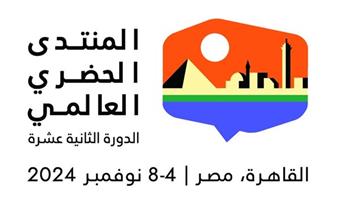 المنتدى
الحضري
العالمي
الدورة الثانية عشرة

القاهرة، مصر | 4-8 نوفمبر 2024